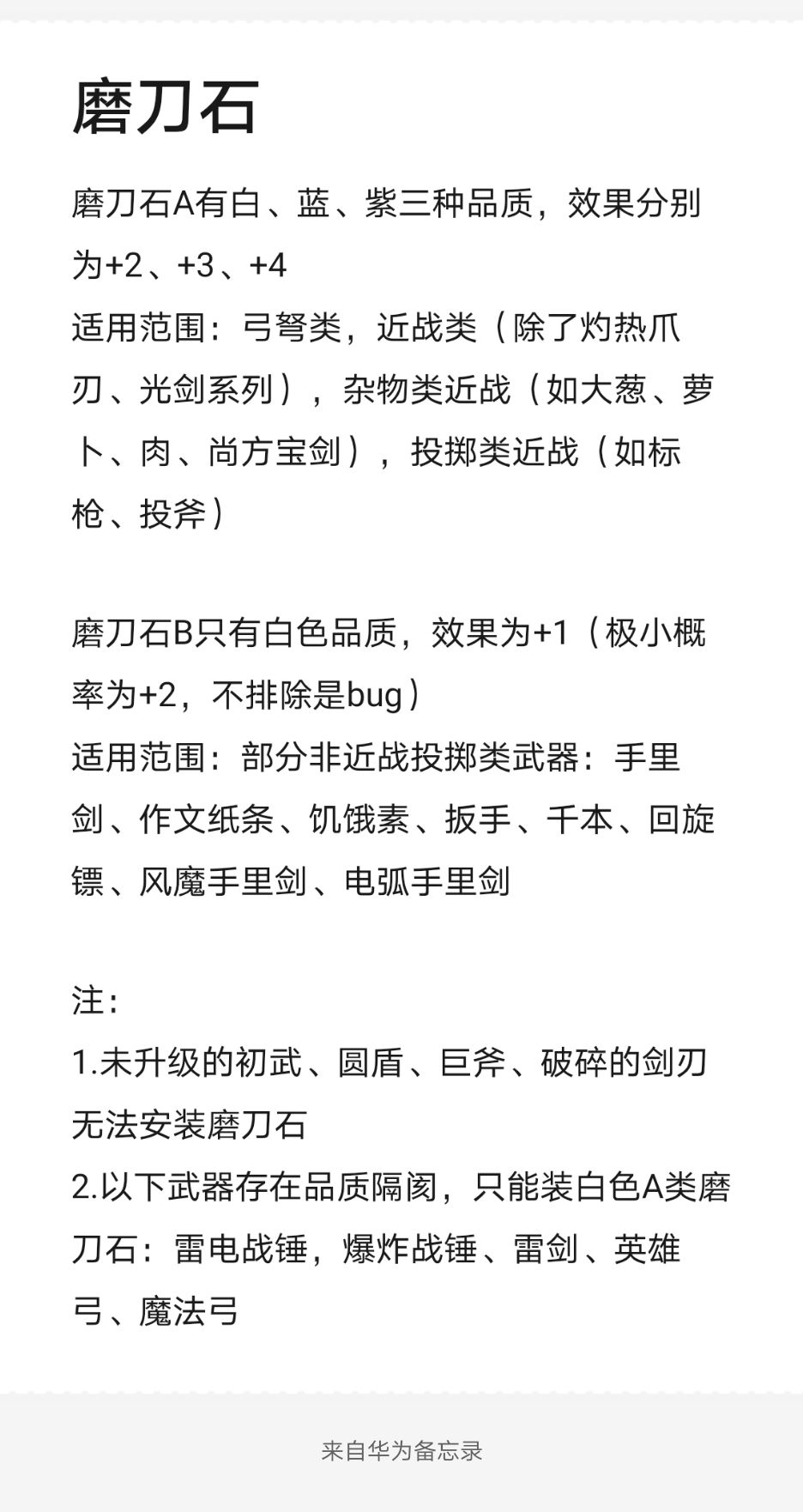 磨刀石

磨刀石A有白、蓝、紫三种品质，效果分别为+2、+3、+4
适用范围：弓弩类，近战类（除了灼热爪刃、光剑系列），杂物类近战（如大葱、萝卜、肉、尚方宝剑），投掷类近战（如标枪、投斧）

磨刀石B只有白色品质，效果为+1（极小概率为+2，不排除是bug）
适用范围：部分非近战投掷类武器：手里剑、作文纸条、饥饿素、扳手、千本、回旋镖、风魔手里剑、电弧手里剑

注：
1.未升级的初武、圆盾、巨斧、破碎的剑刃无法安装磨刀石
2.以下武器存在品质隔阂，只能装白色A类磨刀石：雷电战锤，爆炸战锤、雷剑、英雄弓、魔法弓

来自华为备忘录